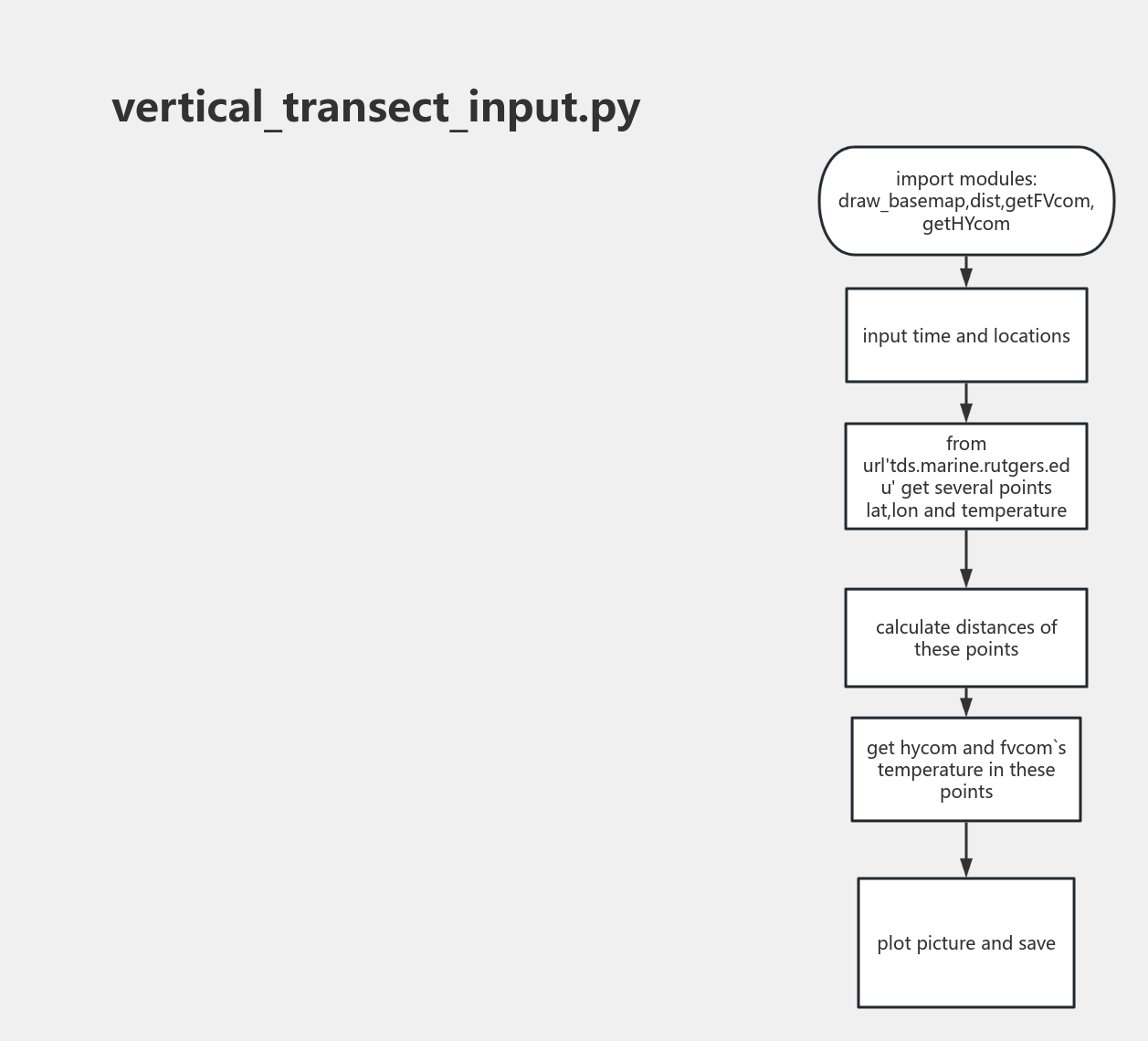 vertical_transect_input.py

import modules: draw_basemap,dist,getFVcom, getHYcom

input time and locations

from url'tds.marine.rutgers.edu' get several points lat,lon and temperature

calculate distances of these points

get hycom and fvcom`s temperature in these points

plot picture and save